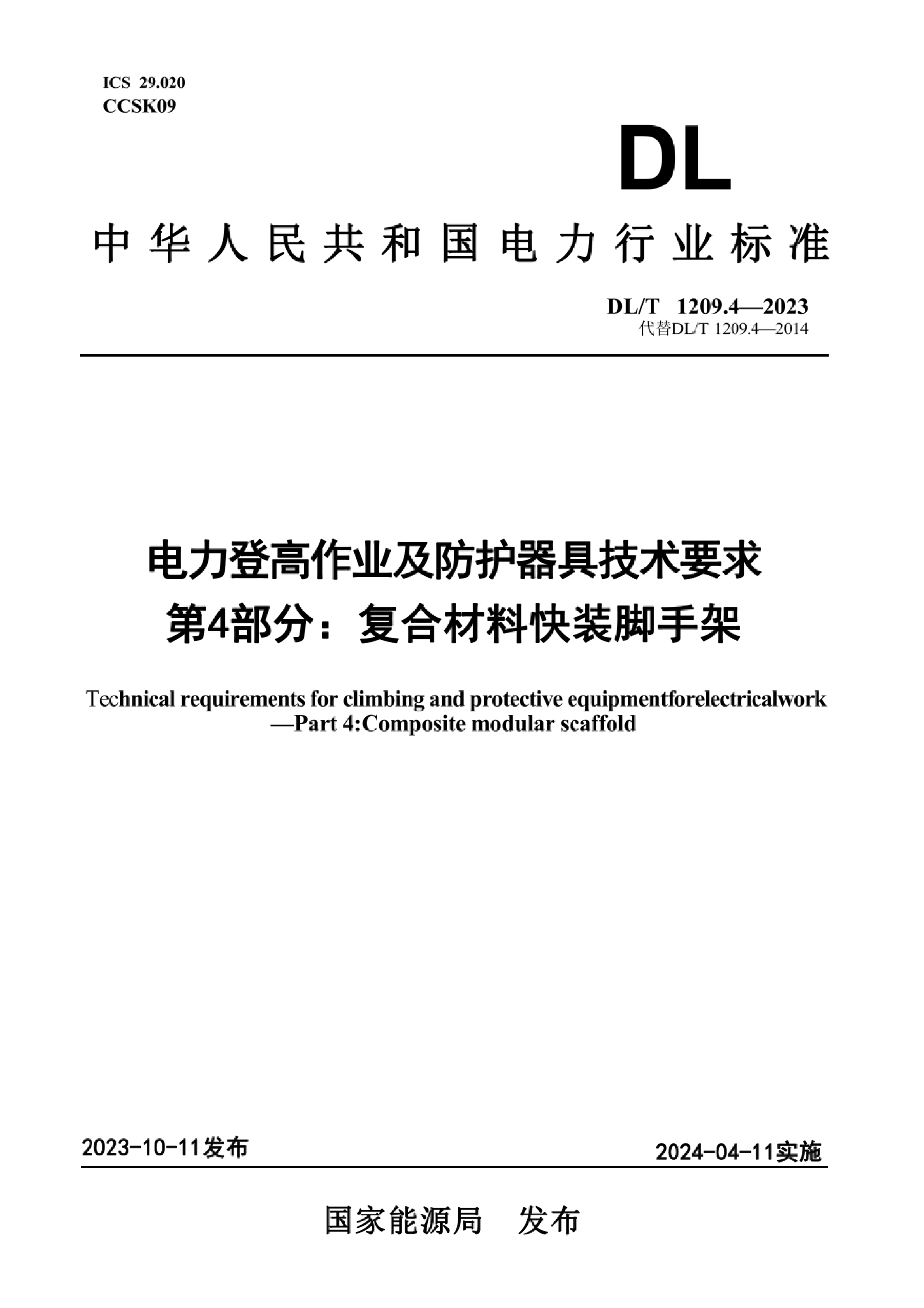 ICS 29.020
CCSK09

DL

中华人民共和国电力行业标准

DL/T 1209.4—2023
代替DL/T 1209.4—2014

电力登高作业及防护器具技术要求
第4部分：复合材料快装脚手架

Technical requirements for climbing and protective equipmentforelectricalwork —Part 4:Composite modular scaffold

2023-10-11发布

2024-04-11实施

国家能源局 发布